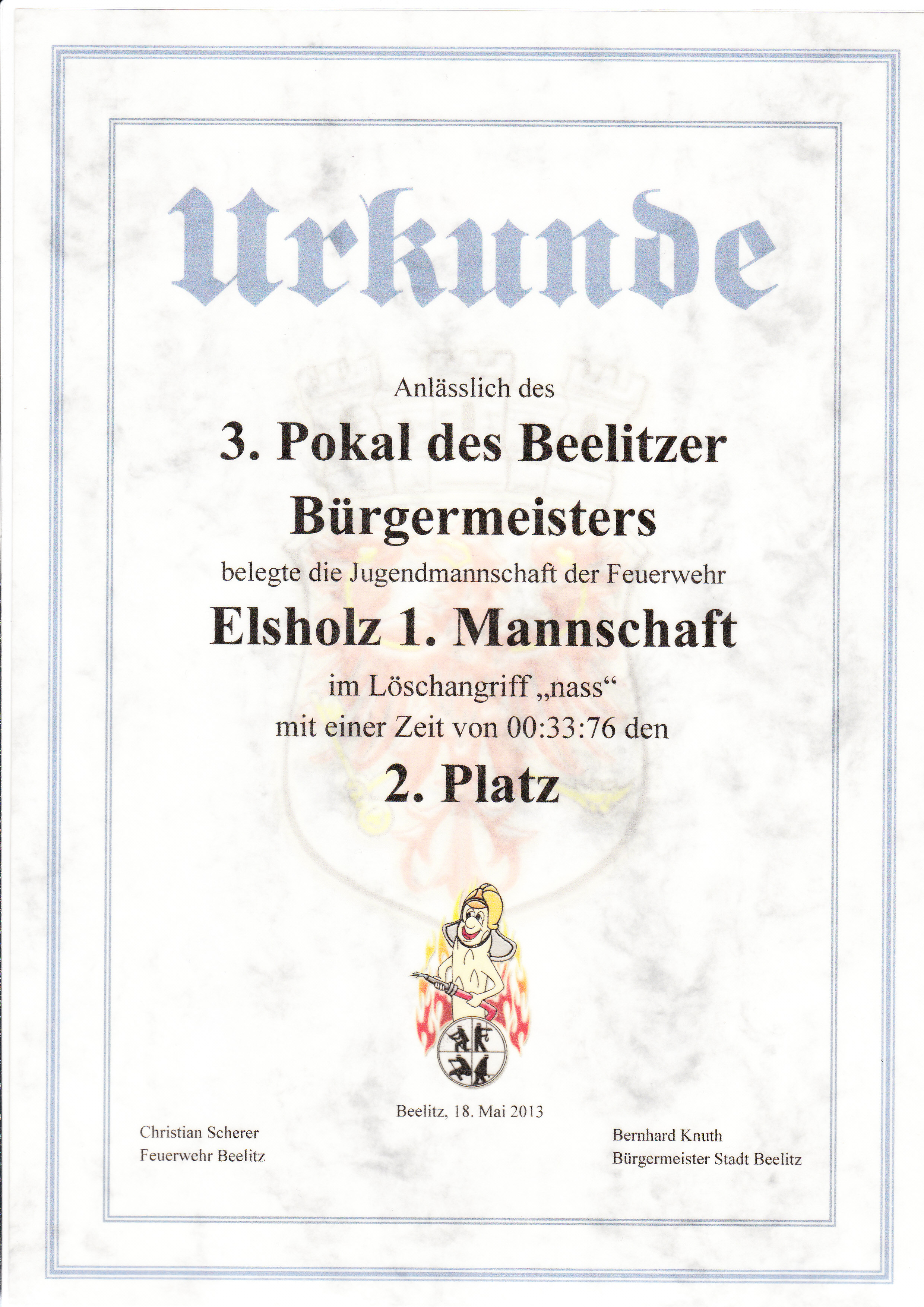 Urkunde

Anlässlich des

3. Pokal des Beelitzer Bürgermeisters

belegte die Jugendmannschaft der Feuerwehr

Elsholz 1. Mannschaft

im Löschangriff „nass“
mit einer Zeit von 00:33:76 den

2. Platz

Beelitz, 18. Mai 2013

Christian Scherer
Feuerwehr Beelitz

Bernhard Knuth
Bürgermeister Stadt Beelitz